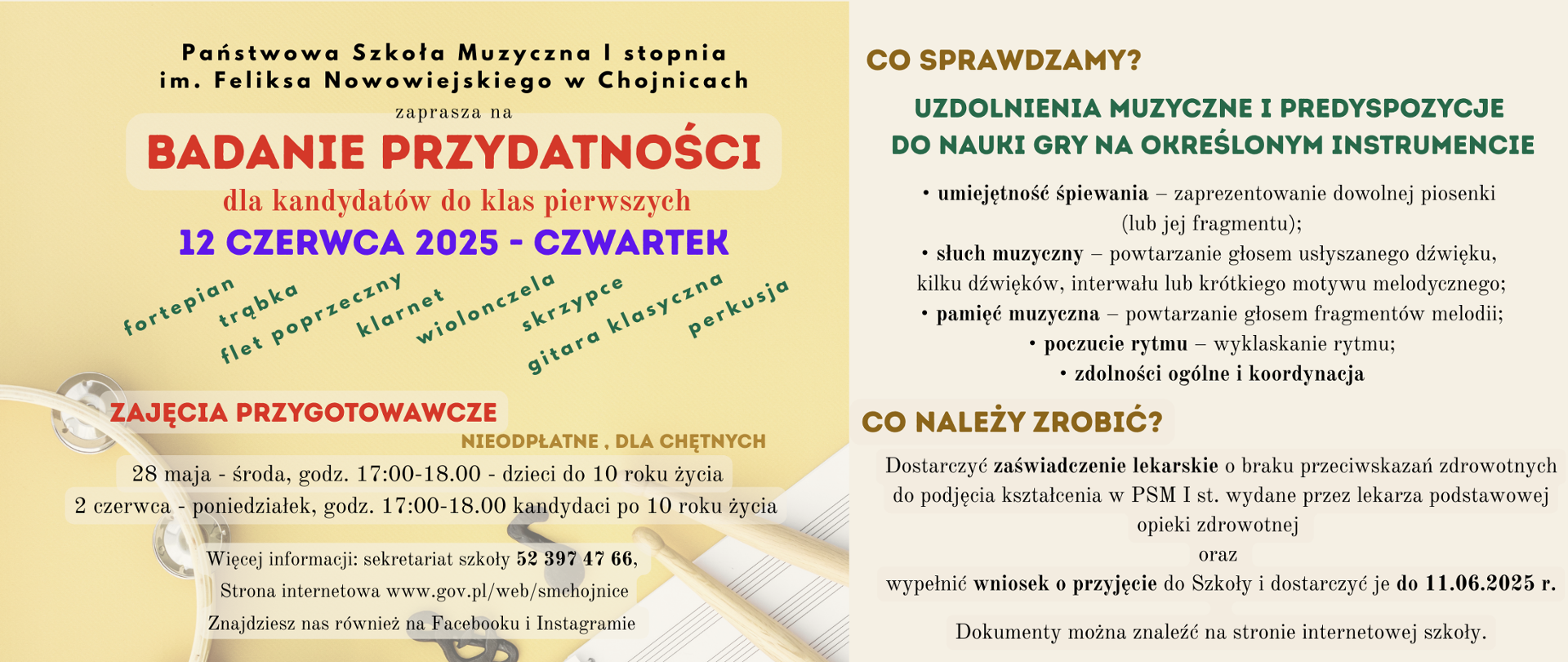 Państwowa Szkoła Muzyczna I stopnia im. Feliksa Nowowiejskiego w Chojnicach

zaprasza na

BADANIE PRZYDATNOŚCI

dla kandydatów do klas pierwszych

12 CZERWCA 2025 - CZWARTEK

fortepian trąbka flet poprzeczny klarnet wiolonczela skrzypce gitara klasyczna perkusja

ZAJĘCIA PRZYGOTOWAWCZE

NIEODPŁATNE , DLA CHĘTNYCH

28 maja - środa, godz. 17:00-18.00 - dzieci do 10 roku życia
2 czerwca - poniedziałek, godz. 17:00-18.00 kandydaci po 10 roku życia

Więcej informacji: sekretariat szkoły 52 397 47 66,
Strona internetowa www.gov.pl/web/smchojnice
Znajdziesz nas również na Facebooku i Instagramie

CO SPRAWDZAMY?

UZDOLNIENIA MUZYCZNE I PREDYSPOZYCJE DO NAUKI GRY NA OKREŚLONYM INSTRUMENCIE

• umiejętność śpiewania – zaprezentowanie dowolnej piosenki (lub jej fragmentu);
• słuch muzyczny – powtarzanie głosem usłyszanego dźwięku, kilku dźwięków, interwału lub krótkiego motywu melodycznego;
• pamięć muzyczna – powtarzanie głosem fragmentów melodii;
• poczucie rytmu – wyklaskanie rytmu;
• zdolności ogólne i koordynacja

CO NALEŻY ZROBIĆ?

Dostarczyć zaświadczenie lekarskie o braku przeciwskazań zdrowotnych do podjęcia kształcenia w PSM I st. wydane przez lekarza podstawowej opieki zdrowotnej
oraz
wypełnić wniosek o przyjęcie do Szkoły i dostarczyć je do 11.06.2025 r.

Dokumenty można znaleźć na stronie internetowej szkoły.